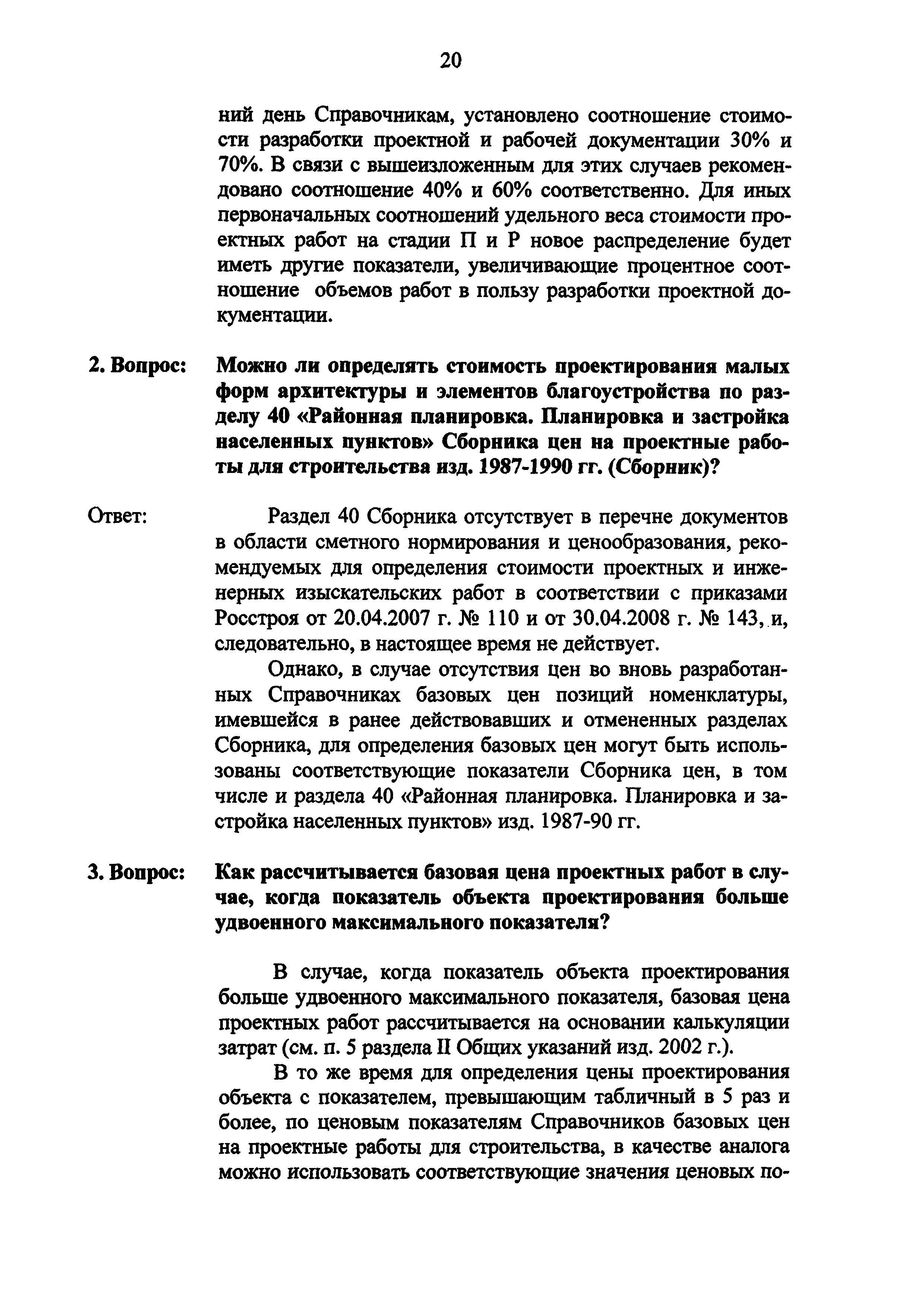 20

ний день Справочникам, установлено соотношение стоимости разработки проектной и рабочей документации 30% и 70%. В связи с вышеизложенным для этих случаев рекомендовано соотношение 40% и 60% соответственно. Для иных первоначальных соотношений удельного веса стоимости проектных работ на стадии П и Р новое распределение будет иметь другие показатели, увеличивающие процентное соотношение объемов работ в пользу разработки проектной документации.

2. Вопрос: Можно ли определять стоимость проектирования малых форм архитектуры и элементов благоустройства по разделу 40 «Районная планировка. Планировка и застройка населенных пунктов» Сборника цен на проектные работы для строительства изд. 1987-1990 гг. (Сборник)?

Ответ: Раздел 40 Сборника отсутствует в перечне документов в области сметного нормирования и ценообразования, рекомендуемых для определения стоимости проектных и инженерных изыскательских работ в соответствии с приказами Росстроя от 20.04.2007 г. № 110 и от 30.04.2008 г. № 143, и, следовательно, в настоящее время не действует.

Однако, в случае отсутствия цен во вновь разработанных Справочниках базовых цен позиций номенклатуры, имевшейся в ранее действовавших и отмененных разделах Сборника, для определения базовых цен могут быть использованы соответствующие показатели Сборника цен, в том числе и раздела 40 «Районная планировка. Планировка и застройка населенных пунктов» изд. 1987-90 гг.

3. Вопрос: Как рассчитывается базовая цена проектных работ в случае, когда показатель объекта проектирования больше удвоенного максимального показателя?

В случае, когда показатель объекта проектирования больше удвоенного максимального показателя, базовая цена проектных работ рассчитывается на основании калькуляции затрат (см. п. 5 раздела II Общих указаний изд. 2002 г.).

В то же время для определения цены проектирования объекта с показателем, превышающим табличный в 5 раз и более, по ценовым показателям Справочников базовых цен на проектные работы для строительства, в качестве аналога можно использовать соответствующие значения ценовых по-